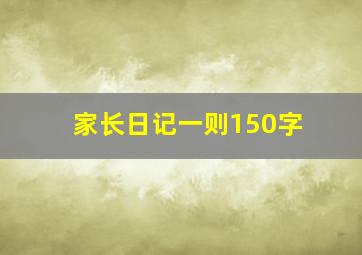 家长日记一则150字